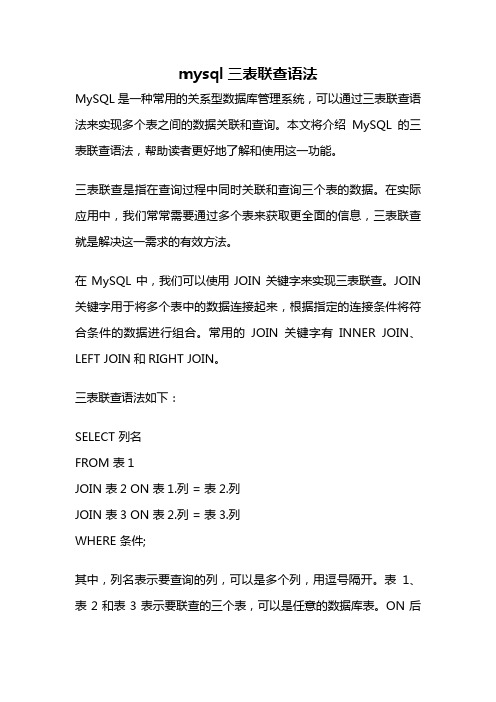 mysql 三表联查语法

MySQL 是一种常用的关系型数据库管理系统，可以通过三表联查语法来实现多个表之间的数据关联和查询。本文将介绍 MySQL 的三表联查语法，帮助读者更好地了解和使用这一功能。

三表联查是指在查询过程中同时关联和查询三个表的数据。在实际应用中，我们常常需要通过多个表来获取更全面的信息，三表联查就是解决这一需求的有效方法。

在 MySQL 中，我们可以使用 JOIN 关键字来实现三表联查。JOIN 关键字用于将多个表中的数据连接起来，根据指定的连接条件将符合条件的数据进行组合。常用的 JOIN 关键字有 INNER JOIN、LEFT JOIN 和 RIGHT JOIN。

三表联查语法如下：

SELECT 列名
FROM 表 1
JOIN 表 2 ON 表 1.列 = 表 2.列
JOIN 表 3 ON 表 2.列 = 表 3.列
WHERE 条件;

其中，列名表示要查询的列，可以是多个列，用逗号隔开。表 1、表 2 和表 3 表示要联查的三个表，可以是任意的数据库表。ON 后